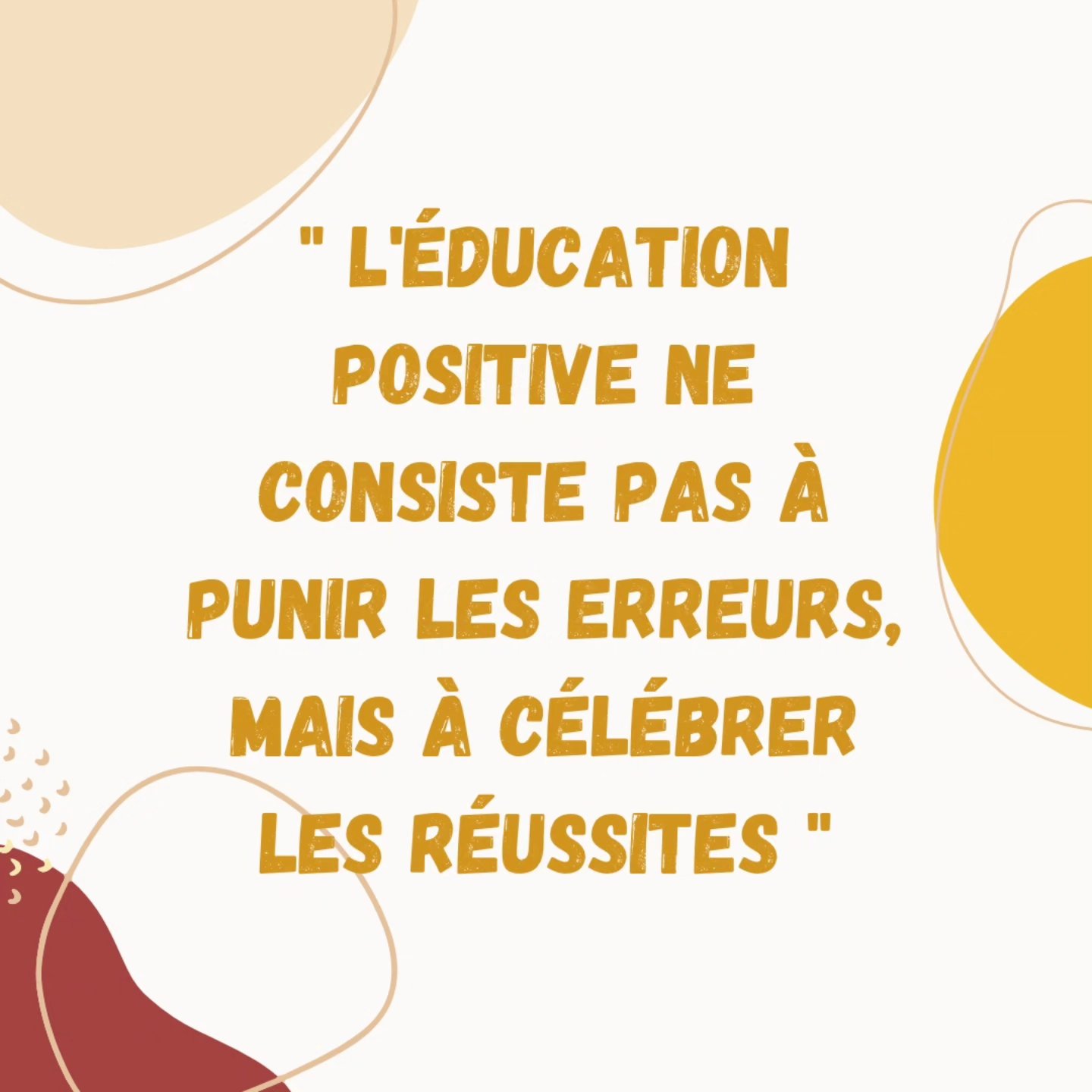 " L'ÉDUCATION POSITIVE NE CONSISTE PAS À PUNIR LES ERREURS, MAIS À CÉLÉBRER LES RÉUSSITES "